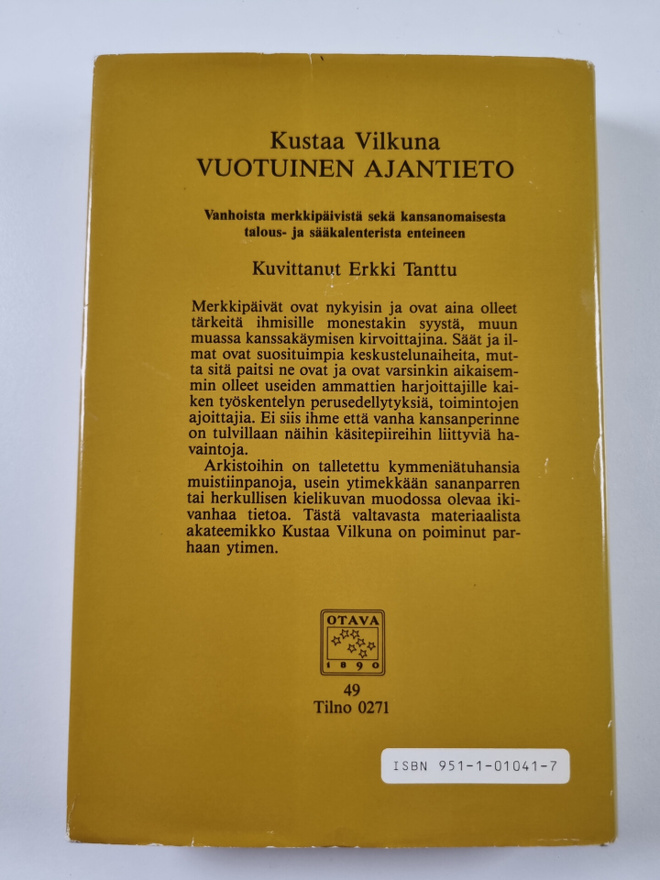 Kustaa Vilkuna
VUOTUINEN AJANTIETO

Vanhoista merkkipäivistä sekä kansanomaisesta talous- ja sääkalenterista enteineen

Kuvittanut Erkki Tanttu

Merkkipäivät ovat nykyisin ja ovat aina olleet tärkeitä ihmisille monestakin syystä, muun muassa kanssakäymisen kirvoittajina. Säät ja ilmat ovat suosituimpia keskustelunaiheita, mutta sitä paitsi ne ovat ja ovat varsinkin aikaisemmin olleet useiden ammattien harjoittajille kaiken työskentelyn perusedellytyksiä, toimintojen ajoittajia. Ei siis ihme että vanha kansanperinne on tulvillaan näihin käsitepiireihin liittyviä havaintoja.

Arkistoihin on talletettu kymmeniätuhansia muistiinpanoja, usein ytimekkään sananparren tai herkullisen kielikuvan muodossa olevaa ikivanhaa tietoa. Tästä valtavasta materiaalista akateemikko Kustaa Vilkuna on poiminut parhaan ytimen.

OTAVA
1890

49
Tilno 0271

ISBN 951-1-01041-7